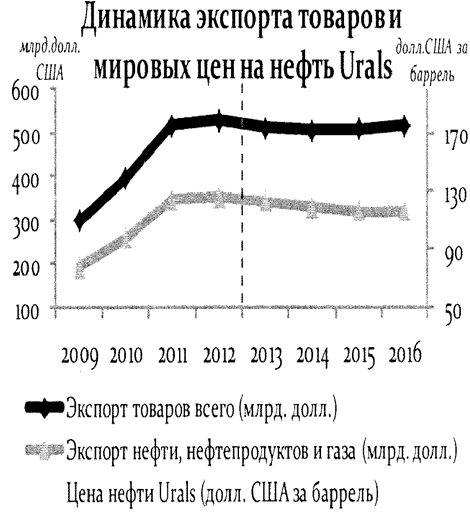 Динамика экспорта товаров и мировых цен на нефть Urals

млрд.долл. США

долл.США за баррель

600
500
400
300
200
100

170
130
90
50

2009 2010 2011 2012 2013 2014 2015 2016

Экспорт товаров всего (млрд. долл.)

Экспорт нефти, нефтепродуктов и газа (млрд. долл.)

Цена нефти Urals (долл. США за баррель)